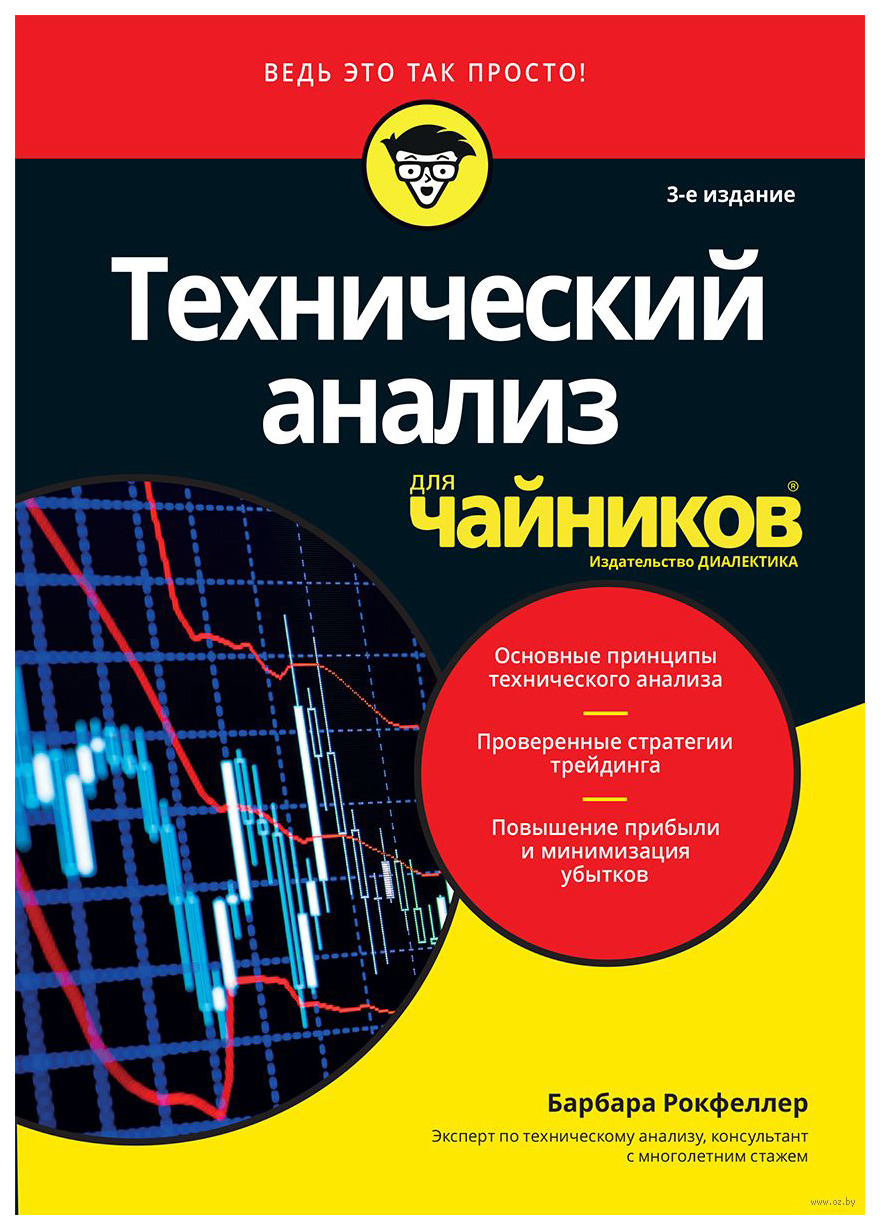 ВЕДЬ ЭТО ТАК ПРОСТО!

3-е издание

Технический анализ

для чайников®

Издательство ДИАЛЕКТИКА

Основные принципы технического анализа

Проверенные стратегии трейдинга

Повышение прибыли и минимизация убытков

Барбара Рокфеллер

Эксперт по техническому анализу, консультант с многолетним стажем

www.oz.by